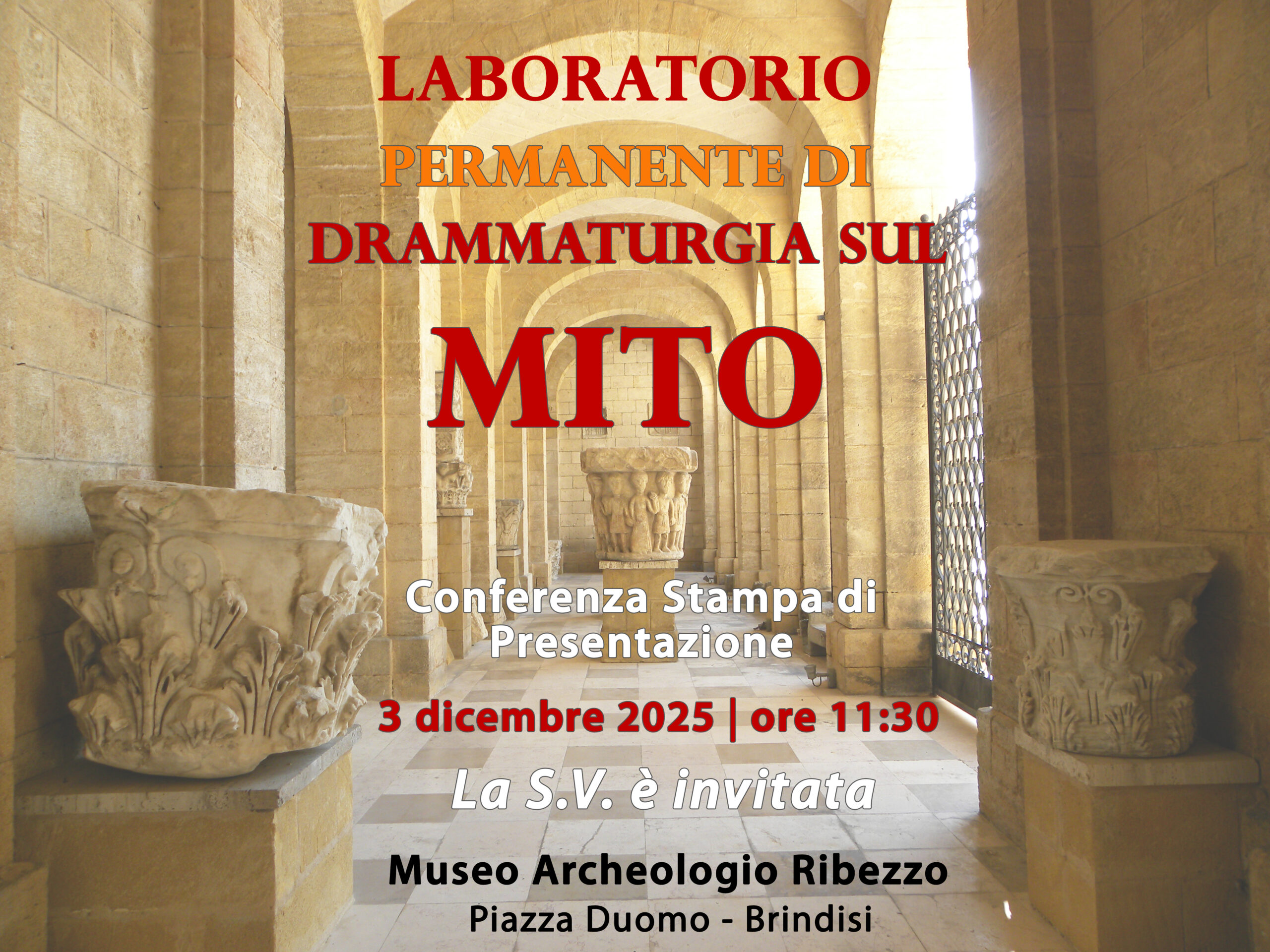 LABORATORIO
PERMANENTE DI
DRAMMATURGIA SUL
MITO

Conferenza Stampa di Presentazione

3 dicembre 2025 | ore 11:30

La S.V. è invitata

Museo Archeologio Ribezzo
Piazza Duomo - Brindisi